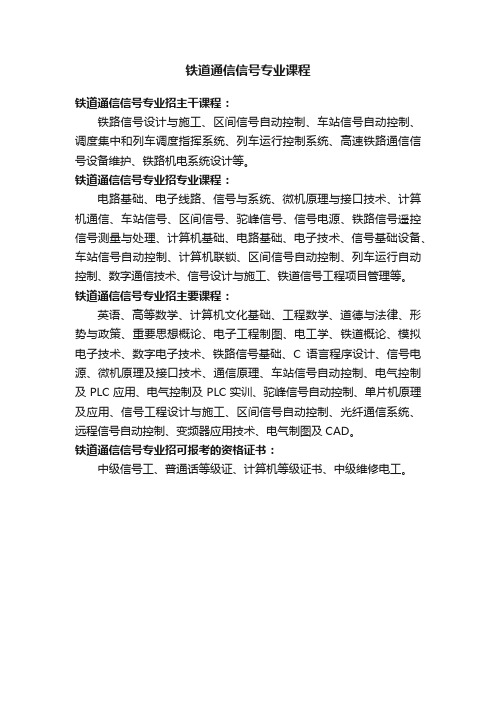 铁道通信信号专业课程

铁道通信信号专业招主干课程：

铁路信号设计与施工、区间信号自动控制、车站信号自动控制、调度集中和列车调度指挥系统、列车运行控制系统、高速铁路通信信号设备维护、铁路机电系统设计等。

铁道通信信号专业招专业课程：

电路基础、电子线路、信号与系统、微机原理与接口技术、计算机通信、车站信号、区间信号、驼峰信号、信号电源、铁路信号遥控信号测量与处理、计算机基础、电路基础、电子技术、信号基础设备、车站信号自动控制、计算机联锁、区间信号自动控制、列车运行自动控制、数字通信技术、信号设计与施工、铁道信号工程项目管理等。

铁道通信信号专业招主要课程：

英语、高等数学、计算机文化基础、工程数学、道德与法律、形势与政策、重要思想概论、电子工程制图、电工学、铁道概论、模拟电子技术、数字电子技术、铁路信号基础、C 语言程序设计、信号电源、微机原理及接口技术、通信原理、车站信号自动控制、电气控制及 PLC 应用、电气控制及 PLC 实训、驼峰信号自动控制、单片机原理及应用、信号工程设计与施工、区间信号自动控制、光纤通信系统、远程信号自动控制、变频器应用技术、电气制图及 CAD。

铁道通信信号专业招可报考的资格证书：

中级信号工、普通话等级证、计算机等级证书、中级维修电工。